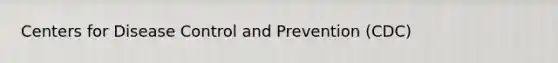 Centers for Disease Control and Prevention (CDC)